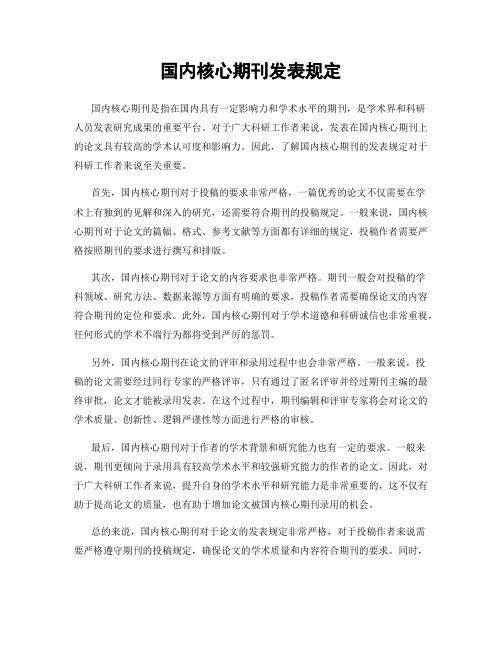 国内核心期刊发表规定

国内核心期刊是指在国内具有一定影响力和学术水平的期刊，是学术界和科研人员发表研究成果的重要平台。对于广大科研工作者来说，发表在国内核心期刊上的论文具有较高的学术认可度和影响力。因此，了解国内核心期刊的发表规定对于科研工作者来说至关重要。

首先，国内核心期刊对于投稿的要求非常严格，一篇优秀的论文不仅需要在学术上有独到的见解和深入的研究，还需要符合期刊的投稿规定。一般来说，国内核心期刊对于论文的篇幅、格式、参考文献等方面都有详细的规定，投稿作者需要严格按照期刊的要求进行撰写和排版。

其次，国内核心期刊对于论文的内容要求也非常严格。期刊一般会对投稿的学科领域、研究方法、数据来源等方面有明确的要求，投稿作者需要确保论文的内容符合期刊的定位和要求。此外，国内核心期刊对于学术道德和科研诚信也非常重视，任何形式的学术不端行为都将受到严厉的惩罚。

另外，国内核心期刊在论文的评审和录用过程中也会非常严格。一般来说，投稿的论文需要经过同行专家的严格评审，只有通过了匿名评审并经过期刊主编的最终审批，论文才能被录用发表。在这个过程中，期刊编辑和评审专家将会对论文的学术质量、创新性、逻辑严谨性等方面进行严格的审核。

最后，国内核心期刊对于作者的学术背景和研究能力也有一定的要求。一般来说，期刊更倾向于录用具有较高学术水平和较强研究能力的作者的论文。因此，对于广大科研工作者来说，提升自身的学术水平和研究能力是非常重要的，这不仅有助于提高论文的质量，也有助于增加论文被国内核心期刊录用的机会。

总的来说，国内核心期刊对于论文的发表规定非常严格，对于投稿作者来说需要严格遵守期刊的投稿规定，确保论文的学术质量和内容符合期刊的要求。同时，